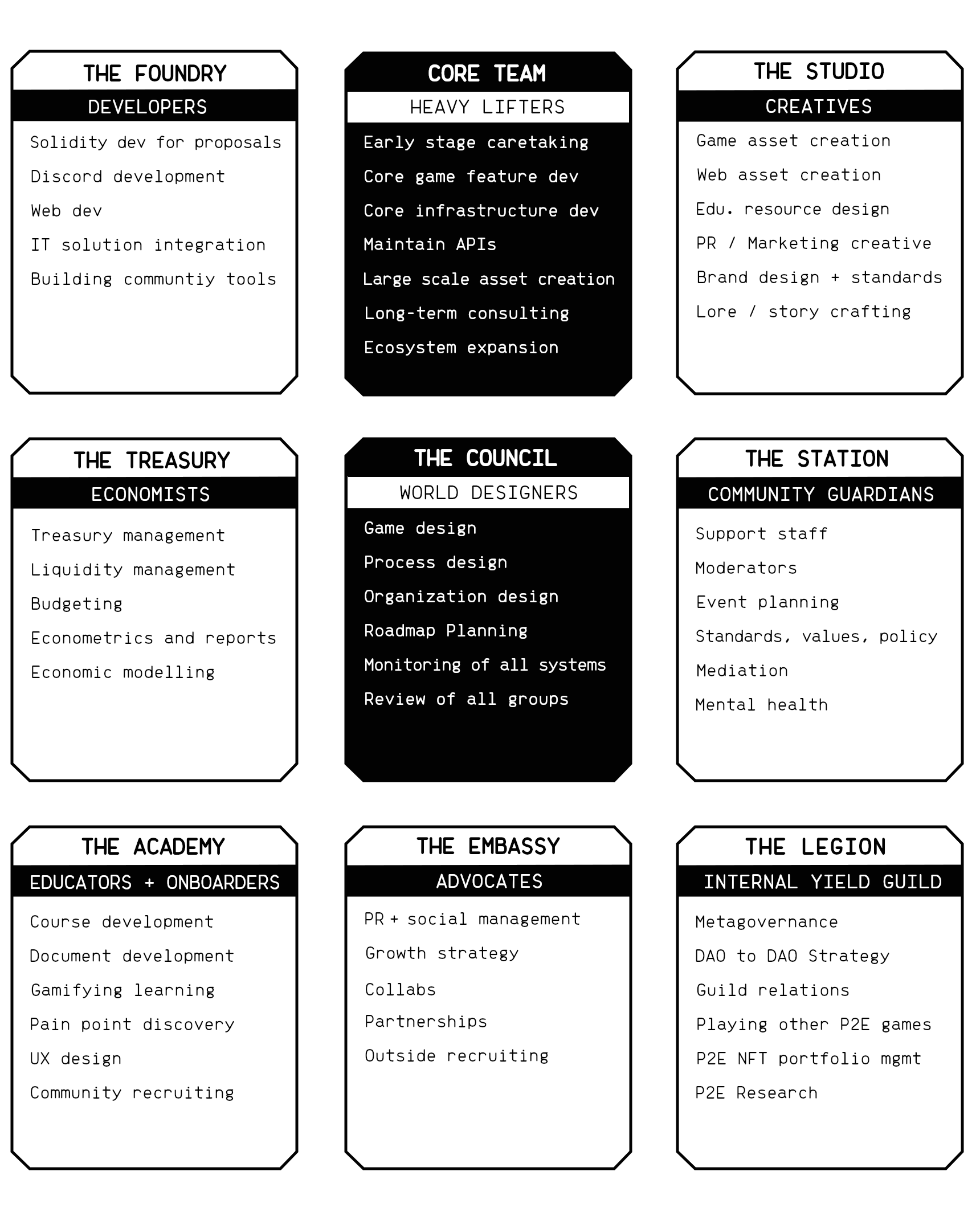 THE FOUNDRY

DEVELOPERS

Solidity dev for proposals

Discord development

Web dev

IT solution integration

Building communtiy tools

CORE TEAM

HEAVY LIFTERS

Early stage caretaking

Core game feature dev

Core infrastructure dev

Maintain APIs

Large scale asset creation

Long-term consulting

Ecosystem expansion

THE STUDIO

CREATIVES

Game asset creation

Web asset creation

Edu. resource design

PR / Marketing creative

Brand design + standards

Lore / story crafting

THE TREASURY

ECONOMISTS

Treasury management

Liquidity management

Budgeting

Econometrics and reports

Economic modelling

THE COUNCIL

WORLD DESIGNERS

Game design

Process design

Organization design

Roadmap Planning

Monitoring of all systems

Review of all groups

THE STATION

COMMUNITY GUARDIANS

Support staff

Moderators

Event planning

Standards, values, policy

Mediation

Mental health

THE ACADEMY

EDUCATORS + ONBOARDERS

Course development

Document development

Gamifying learning

Pain point discovery

UX design

Community recruiting

THE EMBASSY

ADVOCATES

PR + social management

Growth strategy

Collabs

Partnerships

Outside recruiting

THE LEGION

INTERNAL YIELD GUILD

Metagovernance

DAO to DAO Strategy

Guild relations

Playing other P2E games

P2E NFT portfolio mgmt

P2E Research